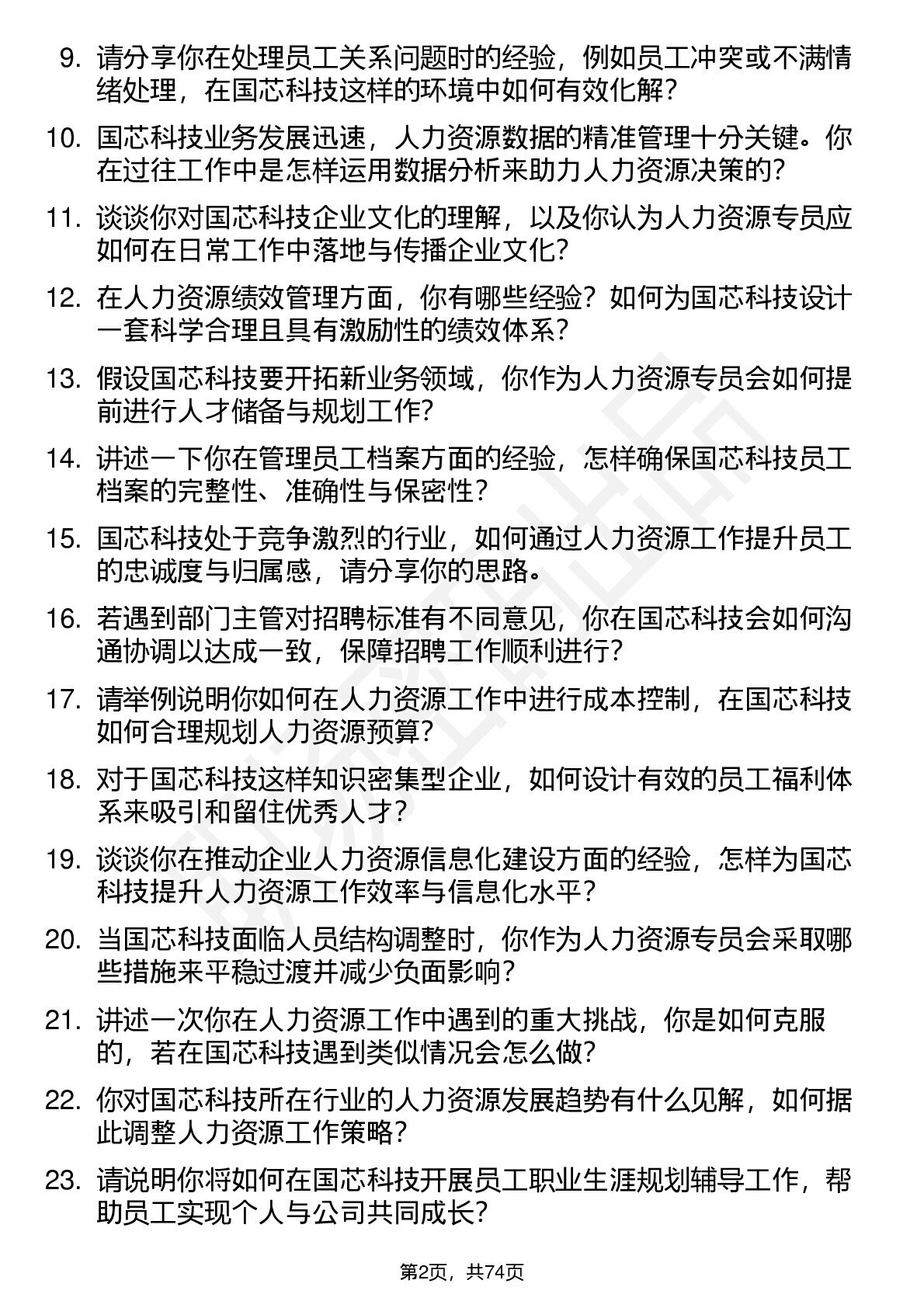 9. 请分享你在处理员工关系问题时的经验，例如员工冲突或不满情绪处理，在国芯科技这样的环境中如何有效化解？

10. 国芯科技业务发展迅速，人力资源数据的精准管理十分关键。你在过往工作中是怎样运用数据分析来助力人力资源决策的？

11. 谈谈你对国芯科技企业文化的理解，以及你认为人力资源专员应如何在日常工作中落地与传播企业文化？

12. 在人力资源绩效管理方面，你有哪些经验？如何为国芯科技设计一套科学合理且具有激励性的绩效体系？

13. 假设国芯科技要开拓新业务领域，你作为人力资源专员会如何提前进行人才储备与规划工作？

14. 讲述一下你在管理员工档案方面的经验，怎样确保国芯科技员工档案的完整性、准确性与保密性？

15. 国芯科技处于竞争激烈的行业，如何通过人力资源工作提升员工的忠诚度与归属感，请分享你的思路。

16. 若遇到部门主管对招聘标准有不同意见，你在国芯科技会如何沟通协调以达成一致，保障招聘工作顺利进行？

17. 请举例说明你如何在人力资源工作中进行成本控制，在国芯科技如何合理规划人力资源预算？

18. 对于国芯科技这样知识密集型企业，如何设计有效的员工福利体系来吸引和留住优秀人才？

19. 谈谈你在推动企业人力资源信息化建设方面的经验，怎样为国芯科技提升人力资源工作效率与信息化水平？

20. 当国芯科技面临人员结构调整时，你作为人力资源专员会采取哪些措施来平稳过渡并减少负面影响？

21. 讲述一次你在人力资源工作中遇到的重大挑战，你是如何克服的，若在国芯科技遇到类似情况会怎么做？

22. 你对国芯科技所在行业的人力资源发展趋势有什么见解，如何据此调整人力资源工作策略？

23. 请说明你将如何在国芯科技开展员工职业生涯规划辅导工作，帮助员工实现个人与公司共同成长？

第2页，共74页